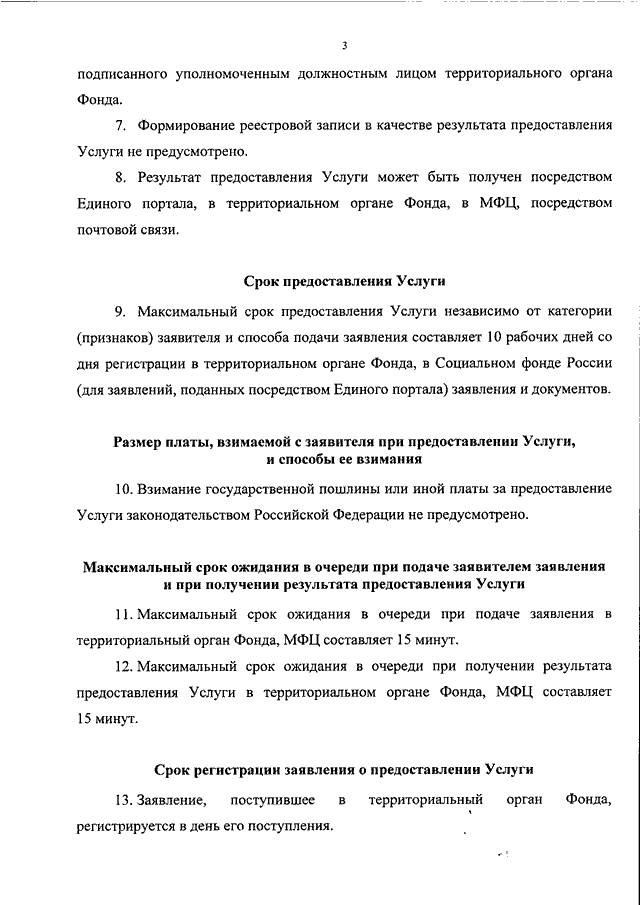 3

подписанного уполномоченным должностным лицом территориального органа Фонда.

7. Формирование реестровой записи в качестве результата предоставления Услуги не предусмотрено.

8. Результат предоставления Услуги может быть получен посредством Единого портала, в территориальном органе Фонда, в МФЦ, посредством почтовой связи.

Срок предоставления Услуги

9. Максимальный срок предоставления Услуги независимо от категории (признаков) заявителя и способа подачи заявления составляет 10 рабочих дней со дня регистрации в территориальном органе Фонда, в Социальном фонде России (для заявлений, поданных посредством Единого портала) заявления и документов.

Размер платы, взимаемой с заявителя при предоставлении Услуги, и способы ее взимания

10. Взимание государственной пошлины или иной платы за предоставление Услуги законодательством Российской Федерации не предусмотрено.

Максимальный срок ожидания в очереди при подаче заявителем заявления и при получении результата предоставления Услуги

11. Максимальный срок ожидания в очереди при подаче заявления в территориальный орган Фонда, МФЦ составляет 15 минут.

12. Максимальный срок ожидания в очереди при получении результата предоставления Услуги в территориальном органе Фонда, МФЦ составляет 15 минут.

Срок регистрации заявления о предоставлении Услуги

13. Заявление, поступившее в территориальный орган Фонда, регистрируется в день его поступления.